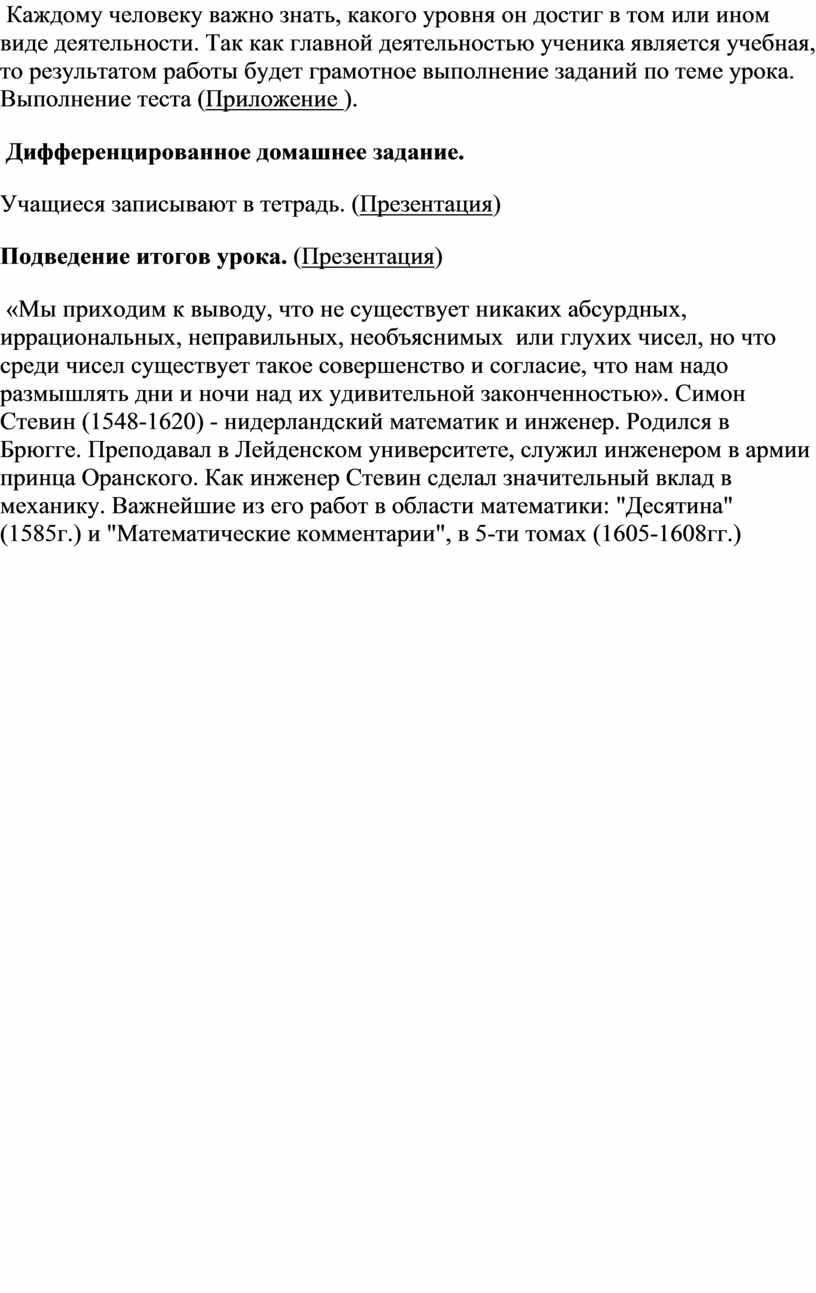 Каждому человеку важно знать, какого уровня он достиг в том или ином виде деятельности. Так как главной деятельностью ученика является учебная, то результатом работы будет грамотное выполнение заданий по теме урока. Выполнение теста (Приложение ).

Дифференцированное домашнее задание.

Учащиеся записывают в тетрадь. (Презентация)

Подведение итогов урока. (Презентация)

«Мы приходим к выводу, что не существует никаких абсурдных, иррациональных, неправильных, необъяснимых или глухих чисел, но что среди чисел существует такое совершенство и согласие, что нам надо размышлять дни и ночи над их удивительной законченностью». Симон Стевин (1548-1620) - нидерландский математик и инженер. Родился в Брюгге. Преподавал в Лейденском университете, служил инженером в армии принца Оранского. Как инженер Стевин сделал значительный вклад в механику. Важнейшие из его работ в области математики: "Десятина" (1585г.) и "Математические комментарии", в 5-ти томах (1605-1608гг.)